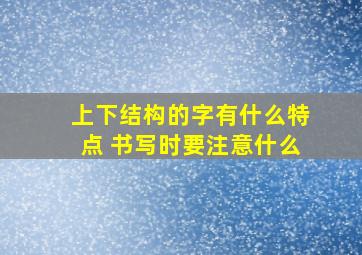 上下结构的字有什么特点 书写时要注意什么